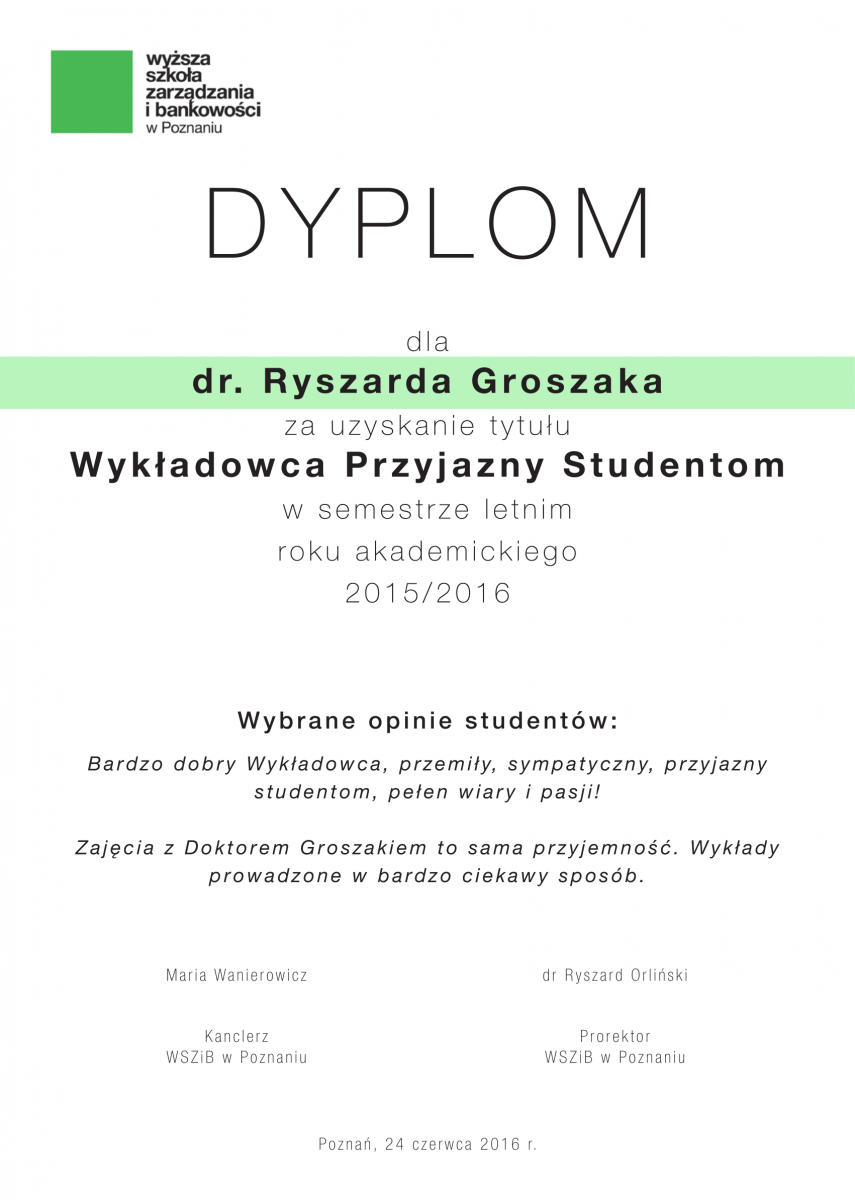 wyższa szkoła zarządzania i bankowości w Poznaniu

DYPLOM

dla

dr. Ryszarda Groszaka

za uzyskanie tytułu

Wykładowca Przyjazny Studentom

w semestrze letnim

roku akademickiego

2015/2016

Wybrane opinie studentów:

Bardzo dobry Wykładowca, przemiły, sympatyczny, przyjazny studentom, pełen wiary i pasji!

Zajęcia z Doktorem Groszakiem to sama przyjemność. Wykłady prowadzone w bardzo ciekawy sposób.

Maria Wanierowicz

Kanclerz
WSZiB w Poznaniu

dr Ryszard Orliński

Prorektor
WSZiB w Poznaniu

Poznań, 24 czerwca 2016 r.